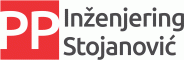 PP Inženjering Stojanović